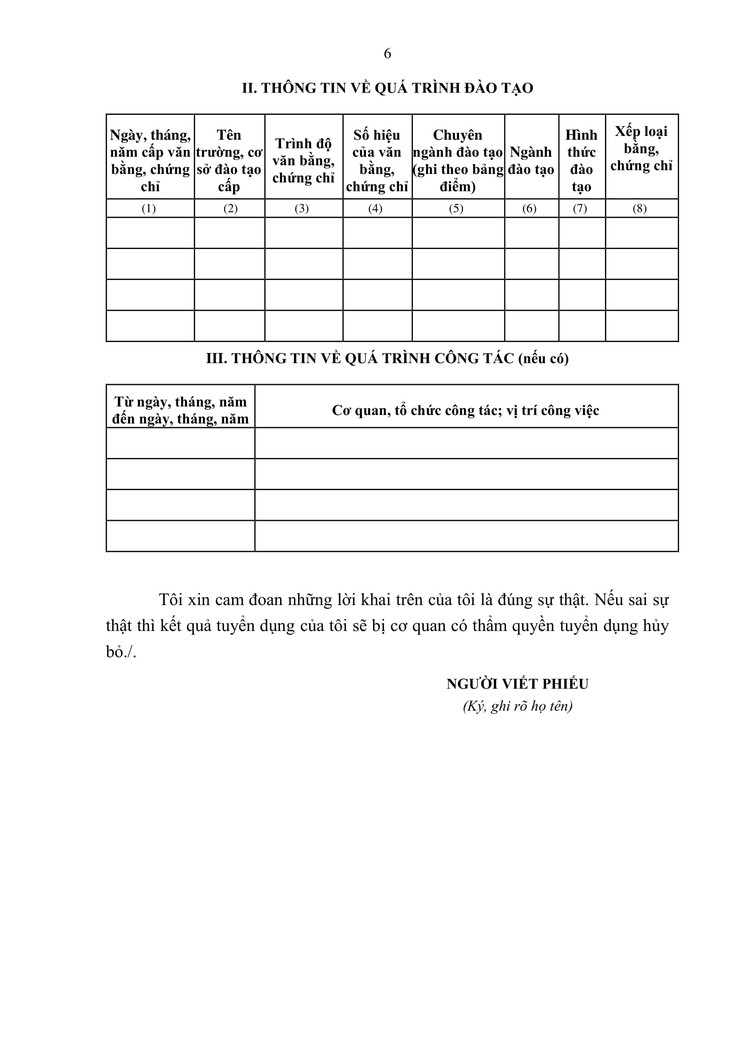 6

II. THÔNG TIN VỀ QUÁ TRÌNH ĐÀO TẠO

| Ngày, tháng, năm cấp văn bằng, chứng chỉ | Tên trường, cơ sở đào tạo cấp | Trình độ văn bằng, chứng chỉ | Số hiệu của văn bằng, chứng chỉ | Chuyên ngành đào tạo (ghi theo bảng điểm) | Ngành đào tạo | Hình thức đào tạo | Xếp loại bằng, chứng chỉ |
|---|---|---|---|---|---|---|---|
| (1) | (2) | (3) | (4) | (5) | (6) | (7) | (8) |
| | | | | | | | |
| | | | | | | | |
| | | | | | | | |
| | | | | | | | |

III. THÔNG TIN VỀ QUÁ TRÌNH CÔNG TÁC (nếu có)

| Từ ngày, tháng, năm đến ngày, tháng, năm | Cơ quan, tổ chức công tác; vị trí công việc |
|---|---|
| | |
| | |
| | |
| | |

Tôi xin cam đoan những lời khai trên của tôi là đúng sự thật. Nếu sai sự thật thì kết quả tuyển dụng của tôi sẽ bị cơ quan có thẩm quyền tuyển dụng hủy bỏ./.

NGƯỜI VIẾT PHIẾU
(Ký, ghi rõ họ tên)